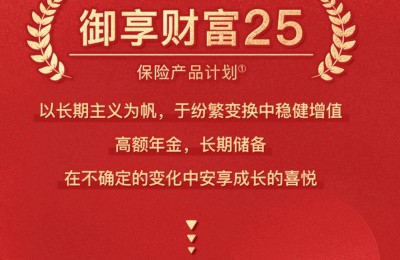 御享财富25

保险产品计划①

以长期主义为帆，于纷繁变换中稳健增值

高额年金，长期储备

在不确定的变化中安享成长的喜悦